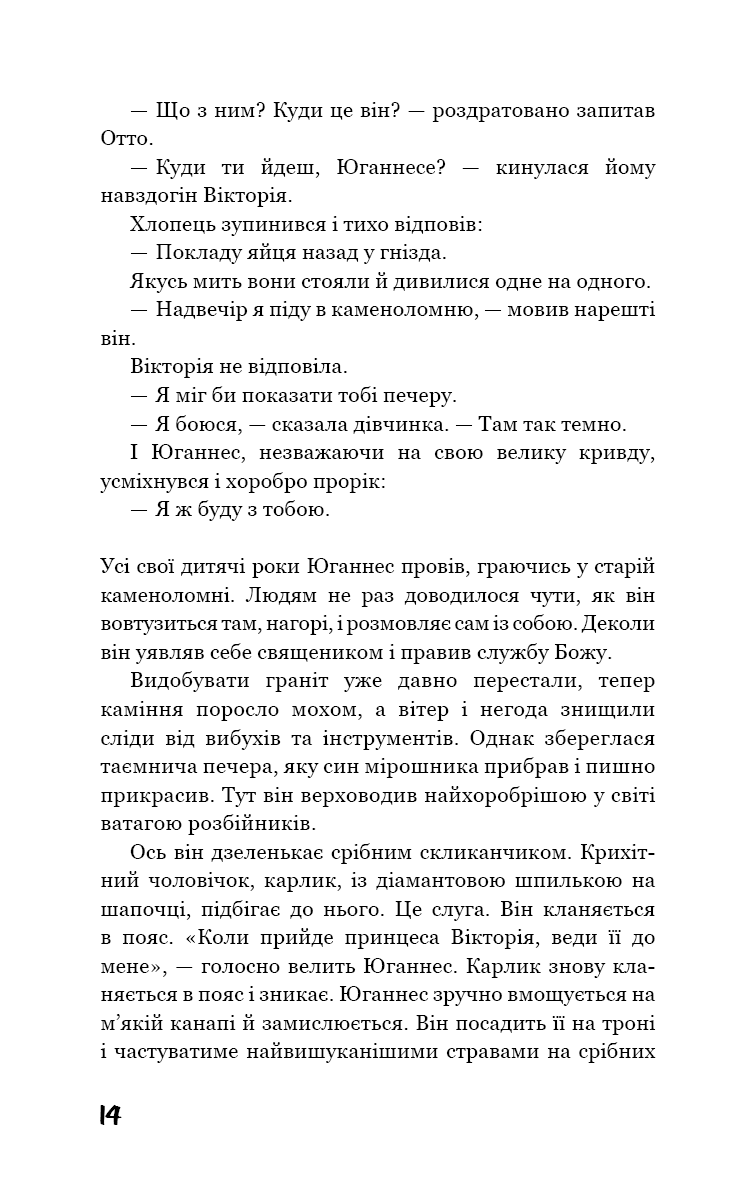 — Що з ним? Куди це він? — роздратовано запитав Отто.

— Куди ти йдеш, Юганнесе? — кинулася йому навздогін Вікторія.

Хлопець зупинився і тихо відповів:

— Покладу яйця назад у гнізда.

Якусь мить вони стояли й дивилися одне на одного.

— Надвечір я піду в каменоломню, — мовив нарешті він.

Вікторія не відповіла.

— Я міг би показати тобі печеру.

— Я боюся, — сказала дівчинка. — Там так темно.

І Юганнес, незважаючи на свою велику кривду, усміхнувся і хоробро прорік:

— Я ж буду з тобою.

Усі свої дитячі роки Юганнес провів, граючись у старій каменоломні. Людям не раз доводилося чути, як він вовтузиться там, нагорі, і розмовляє сам із собою. Деколи він уявляв себе священиком і правив службу Божу.

Видобувати граніт уже давно перестали, тепер каміння поросло мохом, а вітер і негода знищили сліди від вибухів та інструментів. Однак збереглася таємнича печера, яку син мірошника прибрав і пишно прикрасив. Тут він верховодив найхоробрішою у світі ватагою розбійників.

Ось він дзеленькає срібним скликанчиком. Крихітний чоловічок, карлик, із діамантовою шпилькою на шапочці, підбігає до нього. Це слуга. Він кланяється в пояс. «Коли прийде принцеса Вікторія, веди її до мене», — голосно велить Юганнес. Карлик знову кланяється в пояс і зникає. Юганнес зручно вмощується на м'якій канапі й замислюється. Він посадить її на троні і частуватиме найвишуканішими стравами на срібних

14